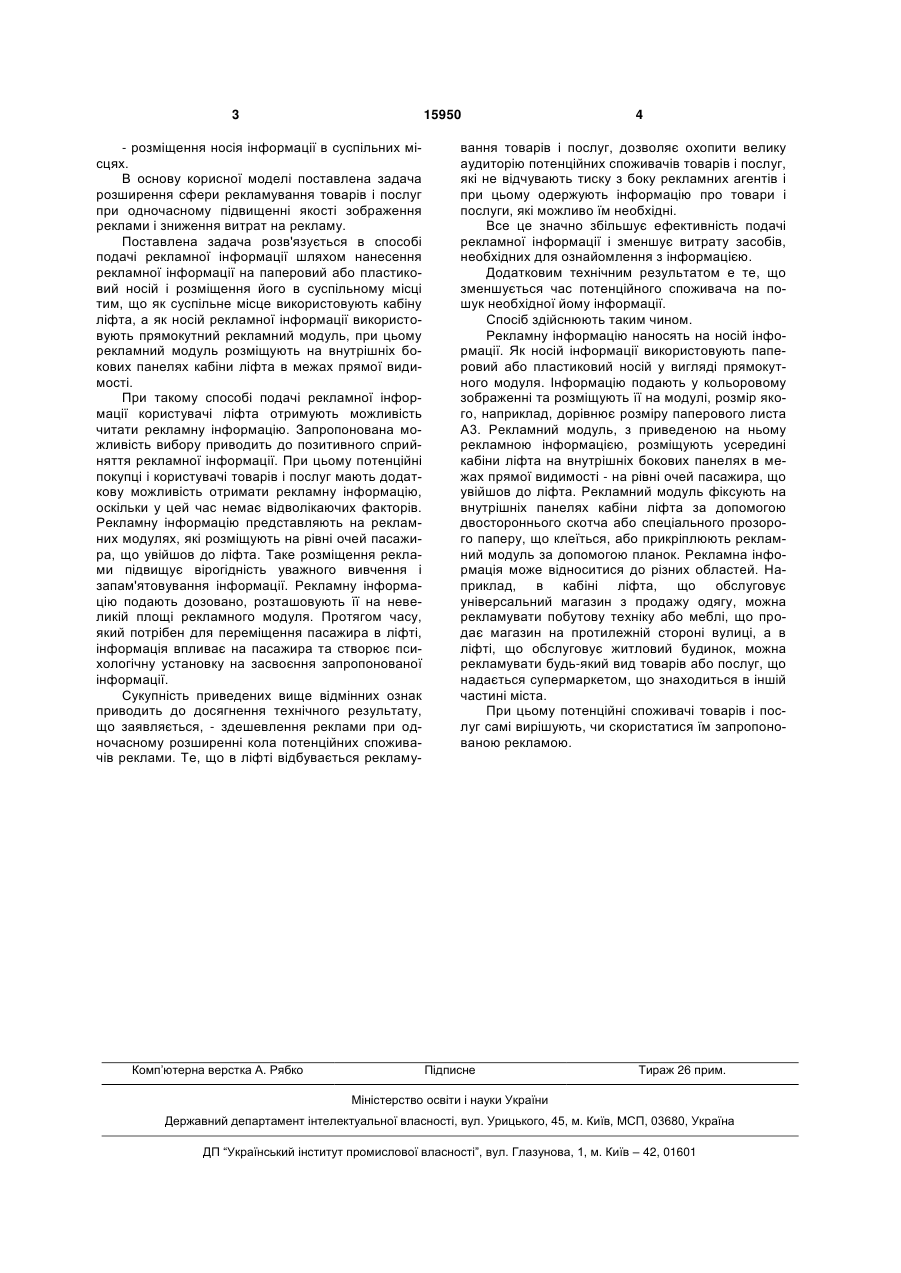 3 15950 4

- розміщення носія інформації в суспільних місцях.

В основу корисної моделі поставлена задача розширення сфери рекламування товарів і послуг при одночасному підвищенні якості зображення реклами і зниження витрат на рекламу.

Поставлена задача розв'язується в способі подачі рекламної інформації шляхом нанесення рекламної інформації на паперовий або пластиковий носій і розміщення його в суспільному місці тим, що як суспільне місце використовують кабіну ліфта, а як носій рекламної інформації використовують прямокутний рекламний модуль, при цьому рекламний модуль розміщують на внутрішніх бокових панелях кабіни ліфта в межах прямої видимості.

При такому способі подачі рекламної інформації користувачі ліфта отримують можливість читати рекламну інформацію. Запропонована можливість вибору приводить до позитивного сприйняття рекламної інформації. При цьому потенційні покупці і користувачі товарів і послуг мають додаткову можливість отримати рекламну інформацію, оскільки у цей час немає відволікаючих факторів. Рекламну інформацію представляють на рекламних модулях, які розміщують на рівні очей пасажира, що увійшов до ліфта. Таке розміщення реклами підвищує вірогідність уважного вивчення і запам'ятовування інформації. Рекламну інформацію подають дозовано, розташовують її на невеликій площі рекламного модуля. Протягом часу, який потрібен для переміщення пасажира в ліфті, інформація впливає на пасажира та створює психологічну установку на засвоєння запропонованої інформації.

Сукупність приведених вище відмінних ознак приводить до досягнення технічного результату, що заявляється, - здешевлення реклами при одночасному розширенні кола потенційних споживачів реклами. Те, що в ліфті відбувається рекламування товарів і послуг, дозволяє охопити велику аудиторію потенційних споживачів товарів і послуг, які не відчувають тиску з боку рекламних агентів і при цьому одержують інформацію про товари і послуги, які можливо їм необхідні.

Все це значно збільшує ефективність подачі рекламної інформації і зменшує витрату засобів, необхідних для ознайомлення з інформацією.

Додатковим технічним результатом є те, що зменшується час потенційного споживача на пошук необхідної йому інформації.

Спосіб здійснюють таким чином.

Рекламну інформацію наносять на носій інформації. Як носій інформації використовують паперовий або пластиковий носій у вигляді прямокутного модуля. Інформацію подають у кольоровому зображенні та розміщують її на модулі, розмір якого, наприклад, дорівнює розміру паперового листа А3. Рекламний модуль, з приведеною на ньому рекламною інформацією, розміщують усередині кабіни ліфта на внутрішніх бокових панелях в межах прямої видимості - на рівні очей пасажира, що увійшов до ліфта. Рекламний модуль фіксують на внутрішніх панелях кабіни ліфта за допомогою двостороннього скотча або спеціального прозорого паперу, що клеїться, або прикріплюють рекламний модуль за допомогою планок. Рекламна інформація може відноситися до різних областей. Наприклад, в кабіні ліфта, що обслуговує універсальний магазин з продажу одягу, можна рекламувати побутову техніку або меблі, що продає магазин на протилежній стороні вулиці, а в ліфті, що обслуговує житловий будинок, можна рекламувати будь-який вид товарів або послуг, що надається супермаркетом, що знаходиться в іншій частині міста.

При цьому потенційні споживачі товарів і послуг самі вирішують, чи скористатися їм запропонованою рекламою.

Комп'ютерна верстка А. Рябко Підписне Тираж 26 прим.

Міністерство освіти і науки України

Державний департамент інтелектуальної власності, вул. Урицького, 45, м. Київ, МСП, 03680, Україна

ДП "Український інститут промислової власності", вул. Глазунова, 1, м. Київ – 42, 01601